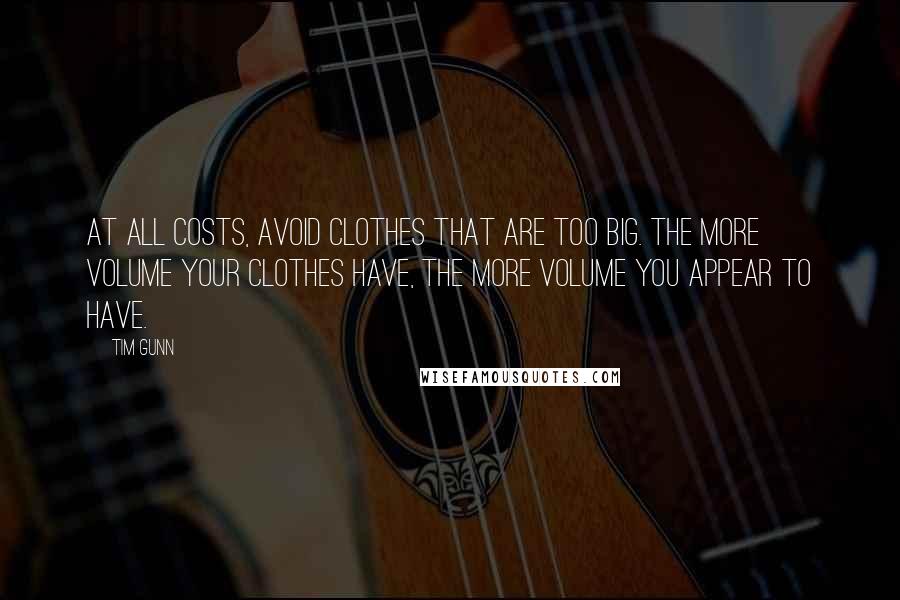 AT ALL COSTS, AVOID CLOTHES THAT ARE TOO BIG. THE MORE VOLUME YOUR CLOTHES HAVE, THE MORE VOLUME YOU APPEAR TO HAVE.

TIM GUNN

WISEFAMOUSQUOTES.COM